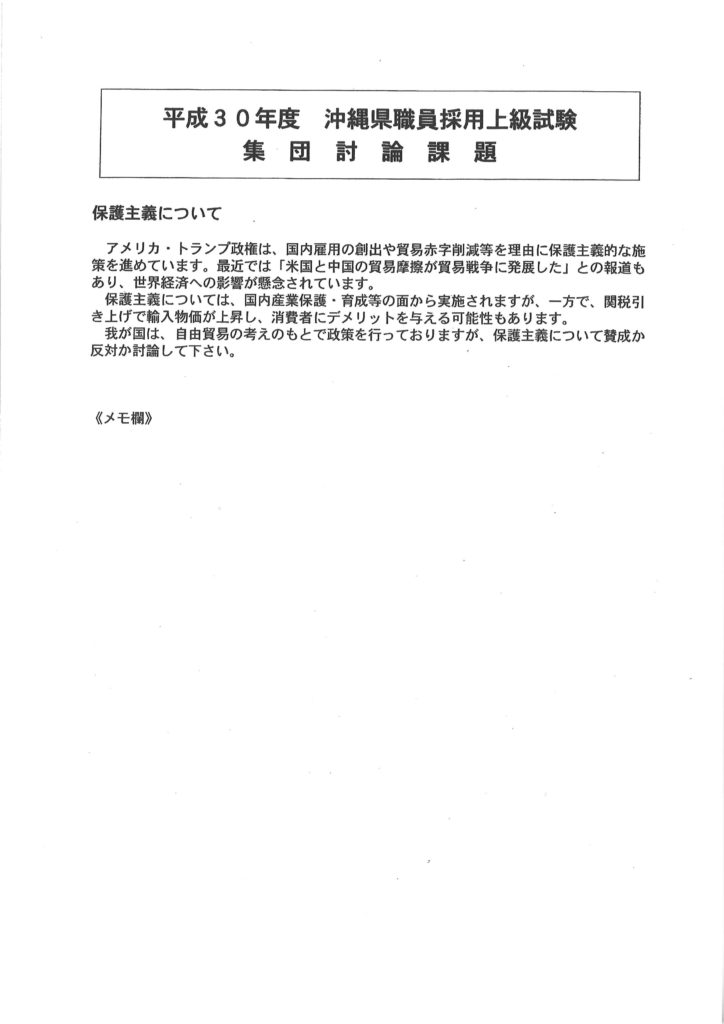 平成３０年度　沖縄県職員採用上級試験
集　団　討　論　課　題

保護主義について

アメリカ・トランプ政権は、国内雇用の創出や貿易赤字削減等を理由に保護主義的な施策を進めています。最近では「米国と中国の貿易摩擦が貿易戦争に発展した」との報道もあり、世界経済への影響が懸念されています。
保護主義については、国内産業保護・育成等の面から実施されますが、一方で、関税引き上げで輸入物価が上昇し、消費者にデメリットを与える可能性もあります。
我が国は、自由貿易の考えのもとで政策を行っておりますが、保護主義について賛成か反対か討論して下さい。

《メモ欄》